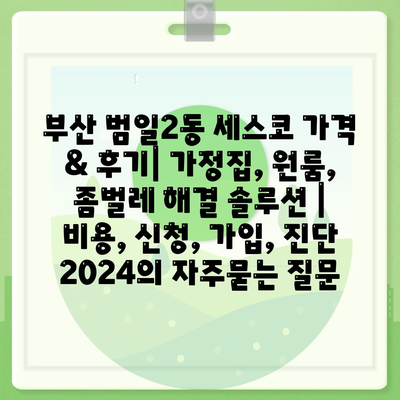 부산 범일2동 세스코 가격 & 후기| 가정집, 원룸, 좀벌레 해결 솔루션 | 비용, 신청, 가입, 진단 2024의 자주묻는 질문